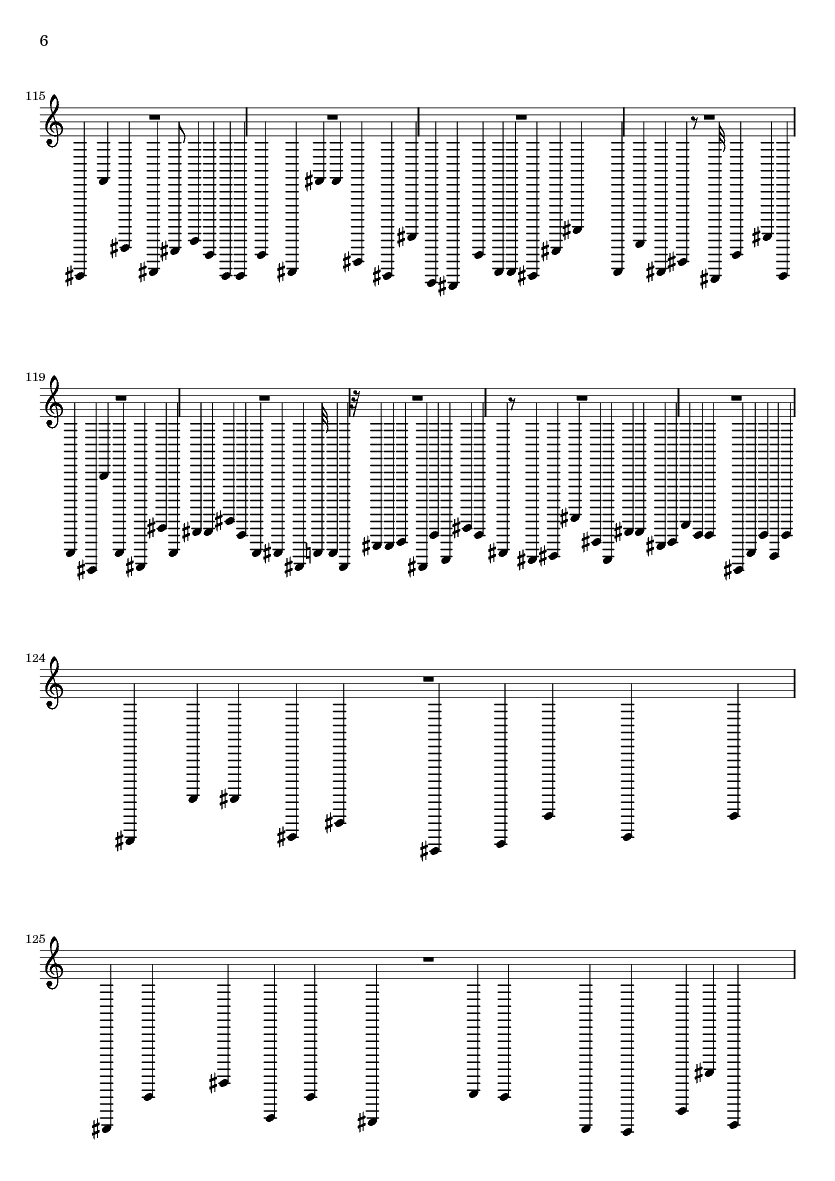 6

115

119

124

125